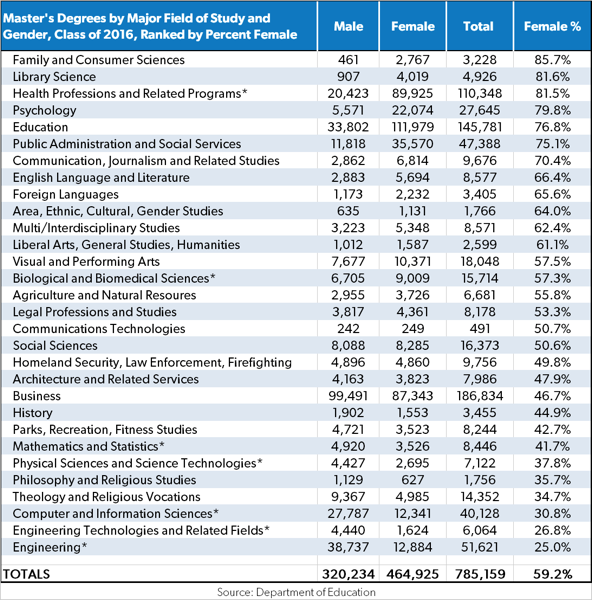 | Master's Degrees by Major Field of Study and Gender, Class of 2016, Ranked by Percent Female | Male | Female | Total | Female % |
|---|---|---|---|---|
| Family and Consumer Sciences | 461 | 2,767 | 3,228 | 85.7% |
| Library Science | 907 | 4,019 | 4,926 | 81.6% |
| Health Professions and Related Programs* | 20,423 | 89,925 | 110,348 | 81.5% |
| Psychology | 5,571 | 22,074 | 27,645 | 79.8% |
| Education | 33,802 | 111,979 | 145,781 | 76.8% |
| Public Administration and Social Services | 11,818 | 35,570 | 47,388 | 75.1% |
| Communication, Journalism and Related Studies | 2,862 | 6,814 | 9,676 | 70.4% |
| English Language and Literature | 2,883 | 5,694 | 8,577 | 66.4% |
| Foreign Languages | 1,173 | 2,232 | 3,405 | 65.6% |
| Area, Ethnic, Cultural, Gender Studies | 635 | 1,131 | 1,766 | 64.0% |
| Multi/Interdisciplinary Studies | 3,223 | 5,348 | 8,571 | 62.4% |
| Liberal Arts, General Studies, Humanities | 1,012 | 1,587 | 2,599 | 61.1% |
| Visual and Performing Arts | 7,677 | 10,371 | 18,048 | 57.5% |
| Biological and Biomedical Sciences* | 6,705 | 9,009 | 15,714 | 57.3% |
| Agriculture and Natural Resoures | 2,955 | 3,726 | 6,681 | 55.8% |
| Legal Professions and Studies | 3,817 | 4,361 | 8,178 | 53.3% |
| Communications Technologies | 242 | 249 | 491 | 50.7% |
| Social Sciences | 8,088 | 8,285 | 16,373 | 50.6% |
| Homeland Security, Law Enforcement, Firefighting | 4,896 | 4,860 | 9,756 | 49.8% |
| Architecture and Related Services | 4,163 | 3,823 | 7,986 | 47.9% |
| Business | 99,491 | 87,343 | 186,834 | 46.7% |
| History | 1,902 | 1,553 | 3,455 | 44.9% |
| Parks, Recreation, Fitness Studies | 4,721 | 3,523 | 8,244 | 42.7% |
| Mathematics and Statistics* | 4,920 | 3,526 | 8,446 | 41.7% |
| Physical Sciences and Science Technologies* | 4,427 | 2,695 | 7,122 | 37.8% |
| Philosophy and Religious Studies | 1,129 | 627 | 1,756 | 35.7% |
| Theology and Religious Vocations | 9,367 | 4,985 | 14,352 | 34.7% |
| Computer and Information Sciences* | 27,787 | 12,341 | 40,128 | 30.8% |
| Engineering Technologies and Related Fields* | 4,440 | 1,624 | 6,064 | 26.8% |
| Engineering* | 38,737 | 12,884 | 51,621 | 25.0% |
| TOTALS | 320,234 | 464,925 | 785,159 | 59.2% |

Source: Department of Education